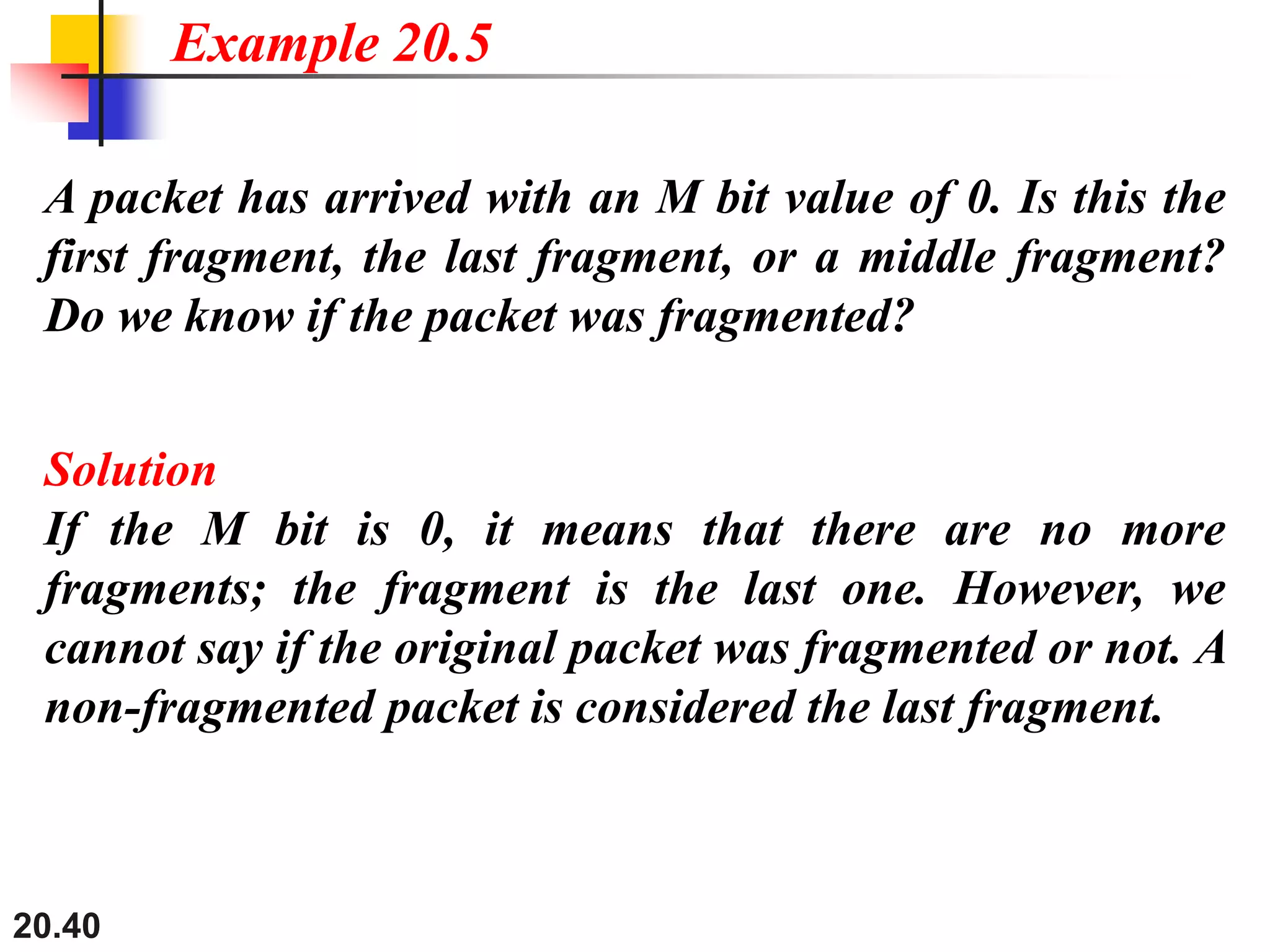 Example 20.5

A packet has arrived with an M bit value of 0. Is this the first fragment, the last fragment, or a middle fragment? Do we know if the packet was fragmented?

Solution
If the M bit is 0, it means that there are no more fragments; the fragment is the last one. However, we cannot say if the original packet was fragmented or not. A non-fragmented packet is considered the last fragment.

20.40